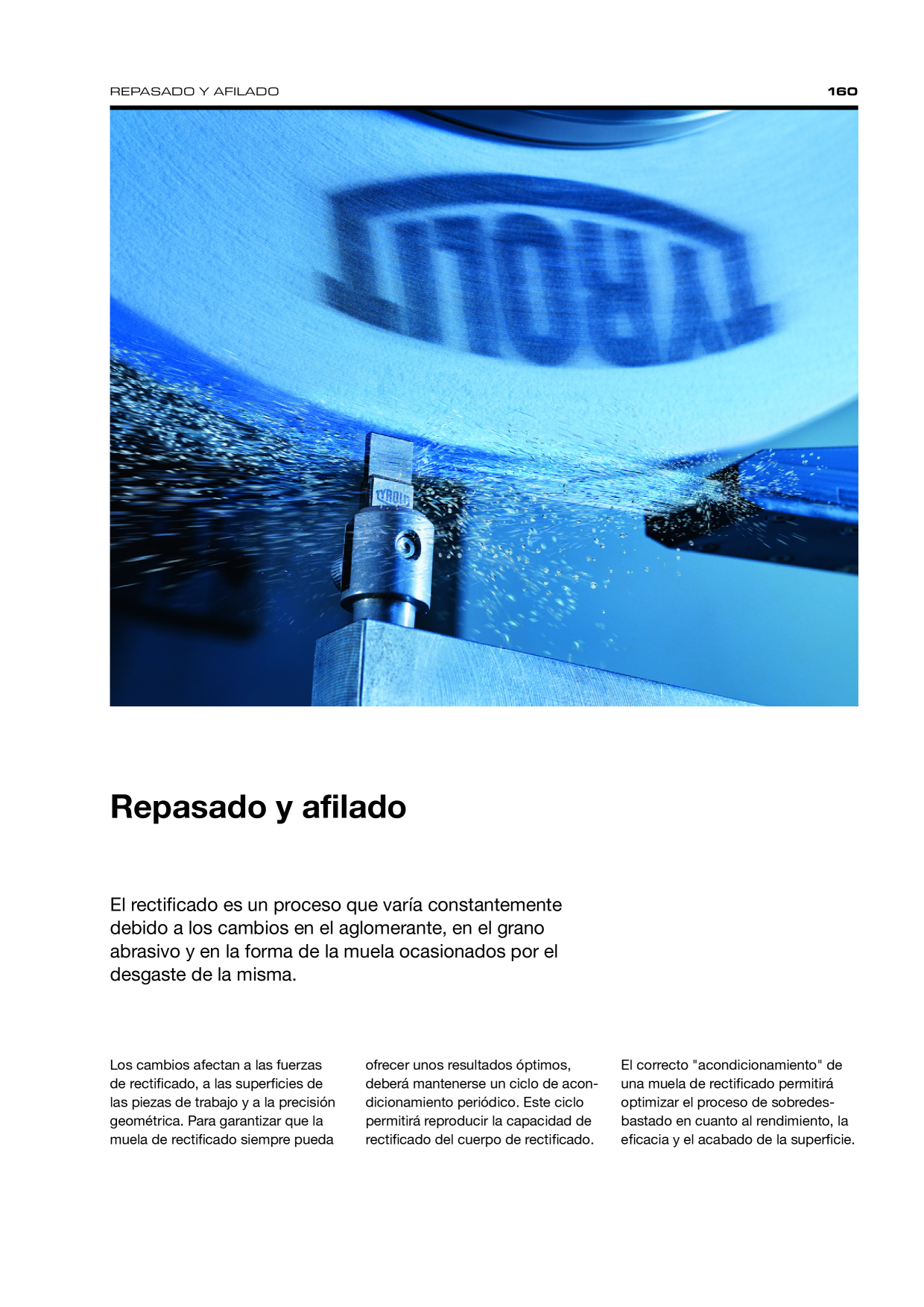 REPASADO Y AFILADO

160

TYROLIT

TYROLIT

Repasado y afilado

El rectificado es un proceso que varía constantemente debido a los cambios en el aglomerante, en el grano abrasivo y en la forma de la muela ocasionados por el desgaste de la misma.

Los cambios afectan a las fuerzas de rectificado, a las superficies de las piezas de trabajo y a la precisión geométrica. Para garantizar que la muela de rectificado siempre pueda ofrecer unos resultados óptimos, deberá mantenerse un ciclo de acondicionamiento periódico. Este ciclo permitirá reproducir la capacidad de rectificado del cuerpo de rectificado.

El correcto "acondicionamiento" de una muela de rectificado permitirá optimizar el proceso de sobredesbastado en cuanto al rendimiento, la eficacia y el acabado de la superficie.